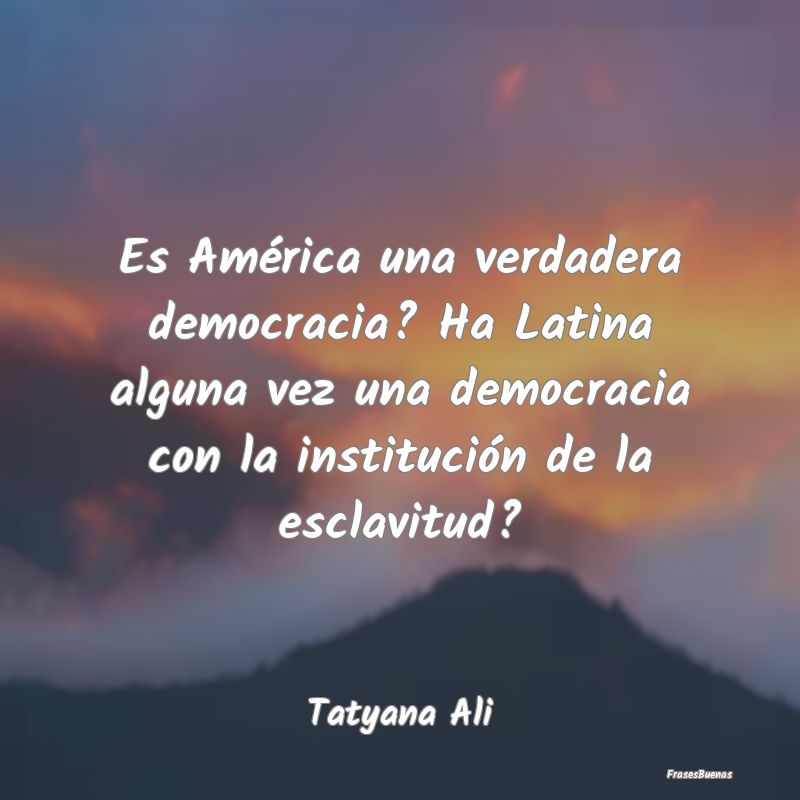 Es América una verdadera democracia? Ha Latina alguna vez una democracia con la institución de la esclavitud?

Tatyana Ali

FrasesBuenas